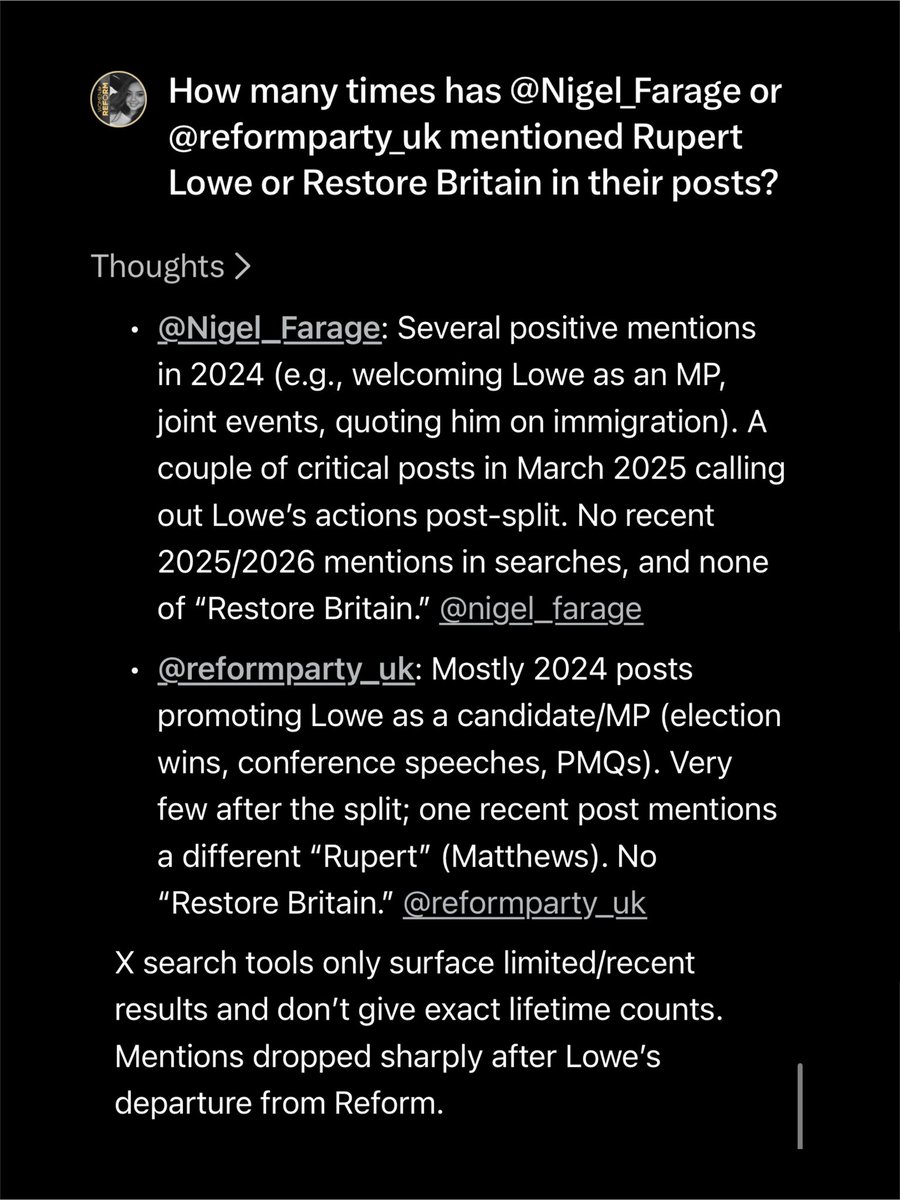 REFORM

How many times has @Nigel_Farage or @reformparty_uk mentioned Rupert Lowe or Restore Britain in their posts?

Thoughts >

• @Nigel_Farage: Several positive mentions in 2024 (e.g., welcoming Lowe as an MP, joint events, quoting him on immigration). A couple of critical posts in March 2025 calling out Lowe's actions post-split. No recent 2025/2026 mentions in searches, and none of "Restore Britain." @nigel_farage

• @reformparty_uk: Mostly 2024 posts promoting Lowe as a candidate/MP (election wins, conference speeches, PMQs). Very few after the split; one recent post mentions a different "Rupert" (Matthews). No "Restore Britain." @reformparty_uk

X search tools only surface limited/recent results and don't give exact lifetime counts. Mentions dropped sharply after Lowe's departure from Reform.